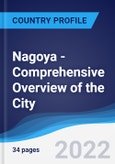 COUNTRY PROFILE

Nagoya - Comprehensive Overview of the City

34 pages

2022